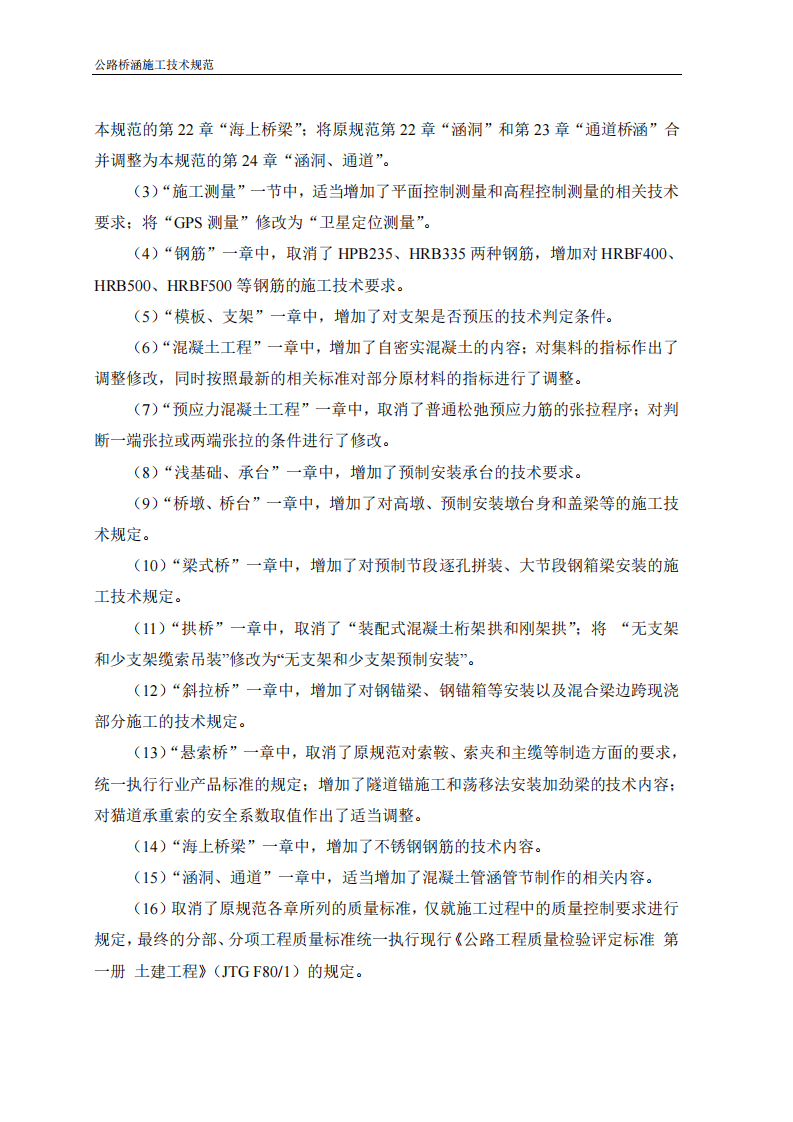 公路桥涵施工技术规范

本规范的第22章“海上桥梁”；将原规范第22章“涵洞”和第23章“通道桥涵”合并调整为本规范的第24章“涵洞、通道”。

（3）“施工测量”一节中，适当增加了平面控制测量和高程控制测量的相关技术要求；将“GPS测量”修改为“卫星定位测量”。

（4）“钢筋”一章中，取消了HPB235、HRB335两种钢筋，增加对HRBF400、HRB500、HRBF500等钢筋的施工技术要求。

（5）“模板、支架”一章中，增加了对支架是否预压的技术判定条件。

（6）“混凝土工程”一章中，增加了自密实混凝土的内容；对集料的指标作出了调整修改，同时按照最新的相关标准对部分原材料的指标进行了调整。

（7）“预应力混凝土工程”一章中，取消了普通松弛预应力筋的张拉程序；对判断一端张拉或两端张拉的条件进行了修改。

（8）“浅基础、承台”一章中，增加了预制安装承台的技术要求。

（9）“桥墩、桥台”一章中，增加了对高墩、预制安装墩台身和盖梁等的施工技术规定。

（10）“梁式桥”一章中，增加了对预制节段逐孔拼装、大节段钢箱梁安装的施工技术规定。

（11）“拱桥”一章中，取消了“装配式混凝土桁架拱和刚架拱”；将 “无支架和少支架缆索吊装”修改为“无支架和少支架预制安装”。

（12）“斜拉桥”一章中，增加了对钢锚梁、钢锚箱等安装以及混合梁边跨现浇部分施工的技术规定。

（13）“悬索桥”一章中，取消了原规范对索鞍、索夹和主缆等制造方面的要求，统一执行行业产品标准的规定；增加了隧道锚施工和荡移法安装加劲梁的技术内容；对猫道承重索的安全系数取值作出了适当调整。

（14）“海上桥梁”一章中，增加了不锈钢钢筋的技术内容。

（15）“涵洞、通道”一章中，适当增加了混凝土管涵管节制作的相关内容。

（16）取消了原规范各章所列的质量标准，仅就施工过程中的质量控制要求进行规定，最终的分部、分项工程质量标准统一执行现行《公路工程质量检验评定标准 第一册 土建工程》（JTG F80/1）的规定。